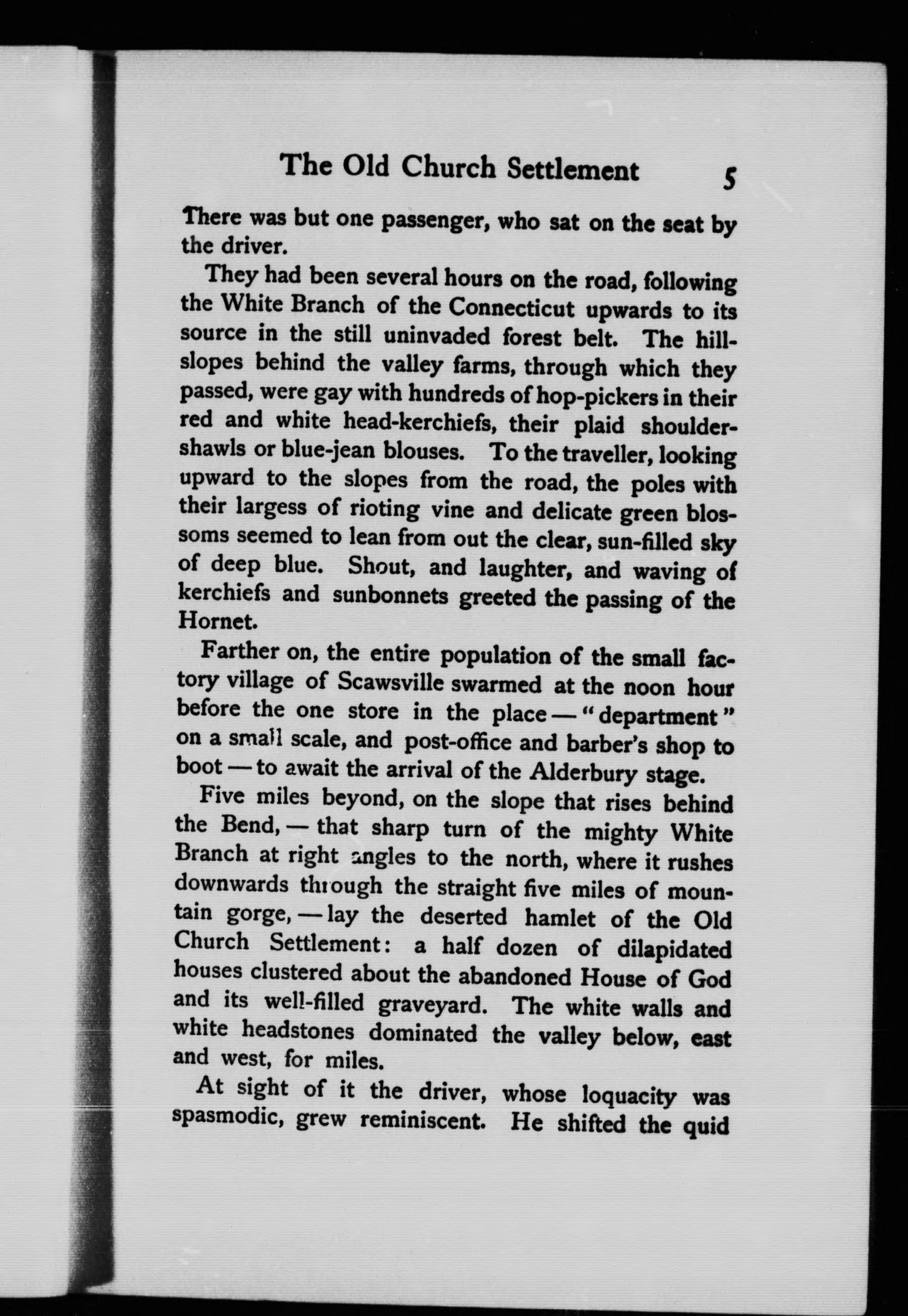 The Old Church Settlement 5

There was but one passenger, who sat on the seat by the driver.

They had been several hours on the road, following the White Branch of the Connecticut upwards to its source in the still uninvaded forest belt. The hill-slopes behind the valley farms, through which they passed, were gay with hundreds of hop-pickers in their red and white head-kerchiefs, their plaid shoulder-shawls or blue-jean blouses. To the traveller, looking upward to the slopes from the road, the poles with their largess of rioting vine and delicate green blossoms seemed to lean from out the clear, sun-filled sky of deep blue. Shout, and laughter, and waving of kerchiefs and sunbonnets greeted the passing of the Hornet.

Farther on, the entire population of the small factory village of Scawsville swarmed at the noon hour before the one store in the place — "department" on a small scale, and post-office and barber's shop to boot — to await the arrival of the Alderbury stage.

Five miles beyond, on the slope that rises behind the Bend, — that sharp turn of the mighty White Branch at right angles to the north, where it rushes downwards through the straight five miles of mountain gorge, — lay the deserted hamlet of the Old Church Settlement: a half dozen of dilapidated houses clustered about the abandoned House of God and its well-filled graveyard. The white walls and white headstones dominated the valley below, east and west, for miles.

At sight of it the driver, whose loquacity was spasmodic, grew reminiscent. He shifted the quid